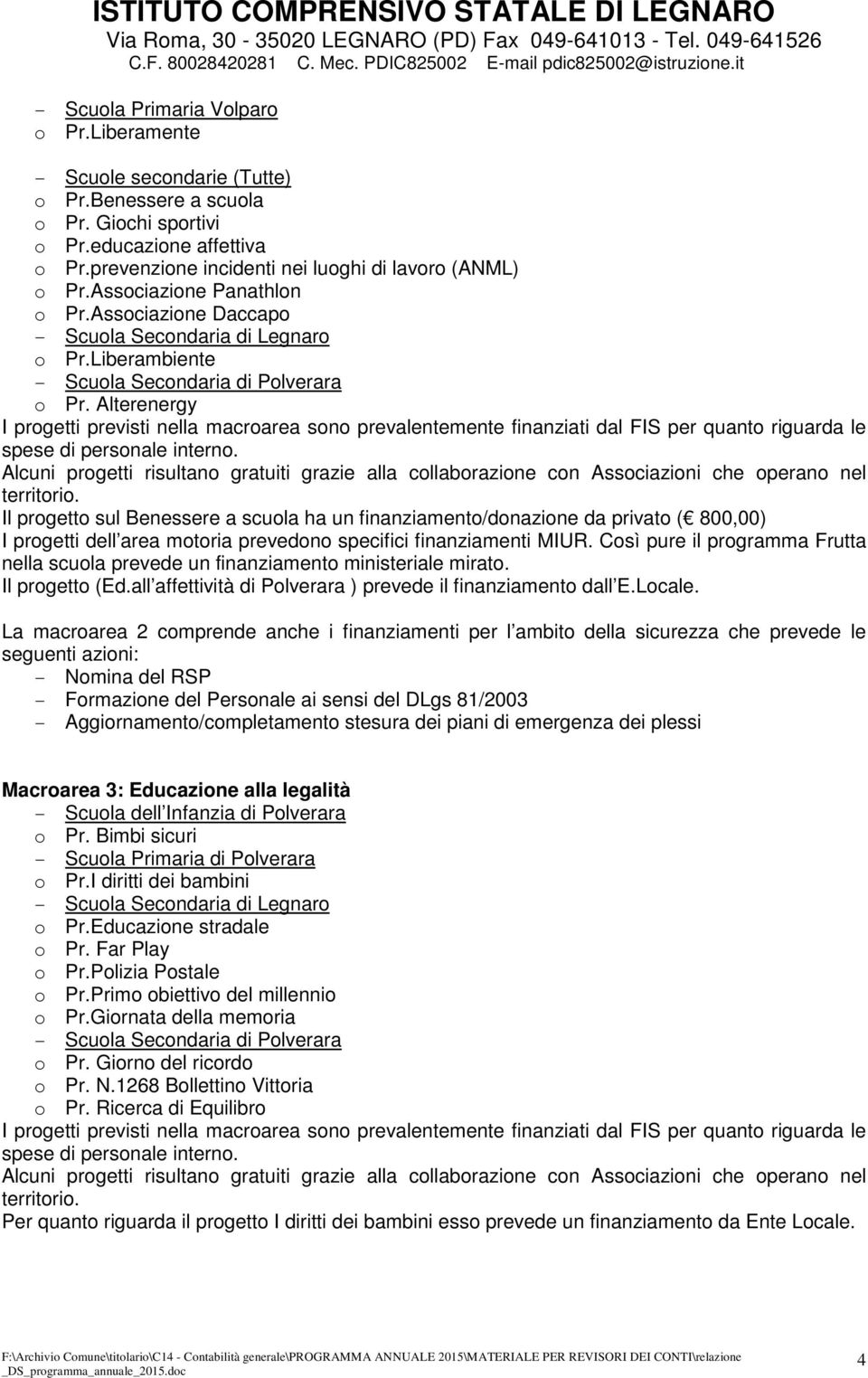 ISTITUTO COMPRENSIVO STATALE DI LEGNARO
Via Roma, 30 - 35020 LEGNARO (PD) Fax 049-641013 - Tel. 049-641526
C.F. 80028420281 C. Mec. PDIC825002 E-mail pdic825002@istruzione.it

- Scuola Primaria Volparo
o Pr.Liberamente

- Scuole secondarie (Tutte)
o Pr.Benessere a scuola
o Pr. Giochi sportivi
o Pr.educazione affettiva
o Pr.prevenzione incidenti nei luoghi di lavoro (ANML)
o Pr.Associazione Panathlon
o Pr.Associazione Daccapo
- Scuola Secondaria di Legnaro
o Pr.Liberambiente
- Scuola Secondaria di Polverara
o Pr. Alterenergy
I progetti previsti nella macroarea sono prevalentemente finanziati dal FIS per quanto riguarda le spese di personale interno.
Alcuni progetti risultano gratuiti grazie alla collaborazione con Associazioni che operano nel territorio.
Il progetto sul Benessere a scuola ha un finanziamento/donazione da privato ( 800,00)
I progetti dell area motoria prevedono specifici finanziamenti MIUR. Così pure il programma Frutta nella scuola prevede un finanziamento ministeriale mirato.
Il progetto (Ed.all affettività di Polverara ) prevede il finanziamento dall E.Locale.

La macroarea 2 comprende anche i finanziamenti per l ambito della sicurezza che prevede le seguenti azioni:
- Nomina del RSP
- Formazione del Personale ai sensi del DLgs 81/2003
- Aggiornamento/completamento stesura dei piani di emergenza dei plessi

Macroarea 3: Educazione alla legalità
- Scuola dell Infanzia di Polverara
o Pr. Bimbi sicuri
- Scuola Primaria di Polverara
o Pr.I diritti dei bambini
- Scuola Secondaria di Legnaro
o Pr.Educazione stradale
o Pr. Far Play
o Pr.Polizia Postale
o Pr.Primo obiettivo del millennio
o Pr.Giornata della memoria
- Scuola Secondaria di Polverara
o Pr. Giorno del ricordo
o Pr. N.1268 Bollettino Vittoria
o Pr. Ricerca di Equilibro
I progetti previsti nella macroarea sono prevalentemente finanziati dal FIS per quanto riguarda le spese di personale interno.
Alcuni progetti risultano gratuiti grazie alla collaborazione con Associazioni che operano nel territorio.
Per quanto riguarda il progetto I diritti dei bambini esso prevede un finanziamento da Ente Locale.

F:\Archivio Comune\titolario\C14 - Contabilità generale\PROGRAMMA ANNUALE 2015\MATERIALE PER REVISORI DEI CONTI\relazione _DS_programma_annuale_2015.doc 4